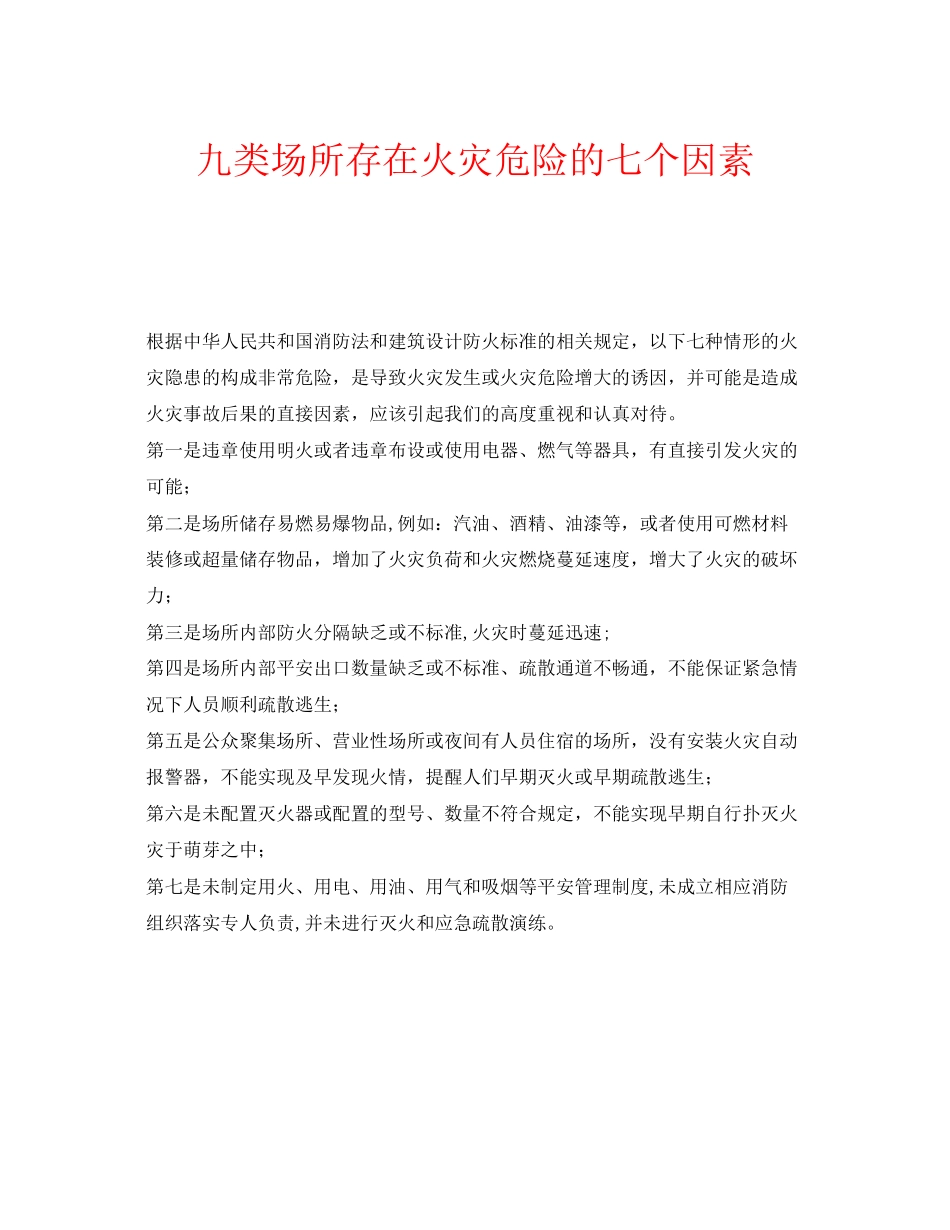 九类场所存在火灾危险的七个因素

根据中华人民共和国消防法和建筑设计防火标准的相关规定，以下七种情形的火灾隐患的构成非常危险，是导致火灾发生或火灾危险增大的诱因，并可能是造成火灾事故后果的直接因素，应该引起我们的高度重视和认真对待。

第一是违章使用明火或者违章布设或使用电器、燃气等器具，有直接引发火灾的可能；

第二是场所储存易燃易爆物品,例如：汽油、酒精、油漆等，或者使用可燃材料装修或超量储存物品，增加了火灾负荷和火灾燃烧蔓延速度，增大了火灾的破坏力；

第三是场所内部防火分隔缺乏或不标准,火灾时蔓延迅速；

第四是场所内部平安出口数量缺乏或不标准、疏散通道不畅通，不能保证紧急情况下人员顺利疏散逃生；

第五是公众聚集场所、营业性场所或夜间有人员住宿的场所，没有安装火灾自动报警器，不能实现及早发现火情，提醒人们早期灭火或早期疏散逃生；

第六是未配置灭火器或配置的型号、数量不符合规定，不能实现早期自行扑灭火灾于萌芽之中；

第七是未制定用火、用电、用油、用气和吸烟等平安管理制度,未成立相应消防组织落实专人负责,并未进行灭火和应急疏散演练。